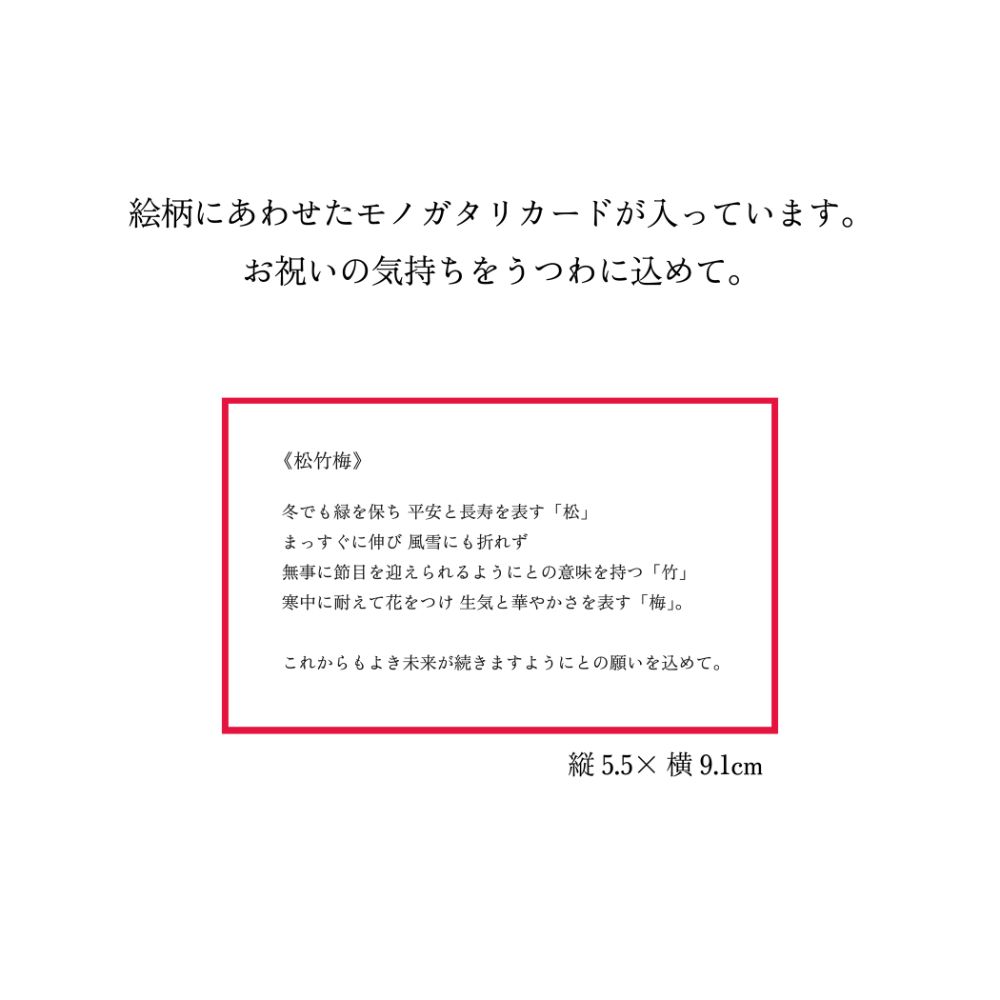 絵柄にあわせたモノガタリカードが入っています。
お祝いの気持ちをうつわに込めて。

《松竹梅》

冬でも緑を保ち 平安と長寿を表す「松」
まっすぐに伸び 風雪にも折れず
無事に節目を迎えられるようにとの意味を持つ「竹」
寒中に耐えて花をつけ 生気と華やかさを表す「梅」。

これからもよき未来が続きますようにとの願いを込めて。

縦 5.5× 横 9.1cm